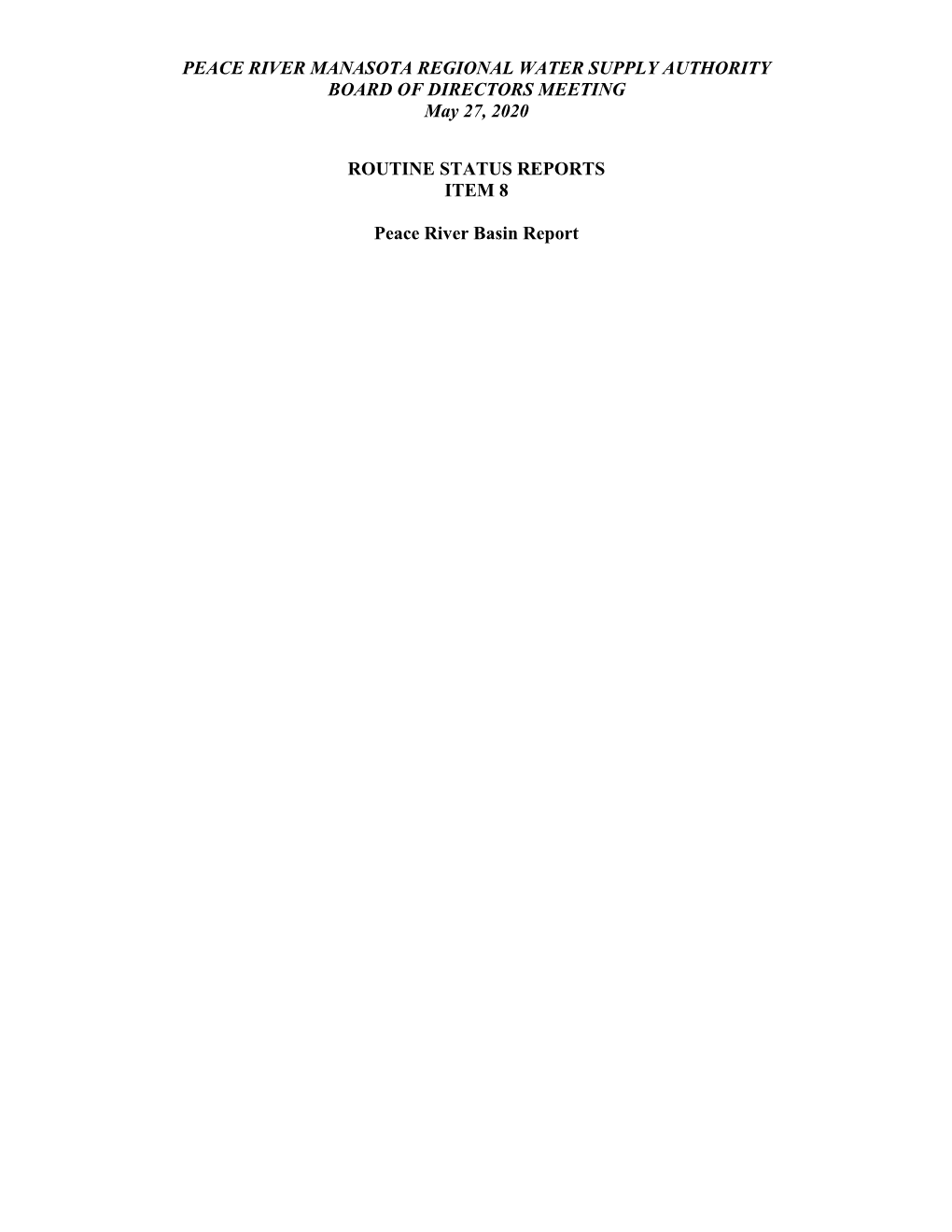 PEACE RIVER MANASOTA REGIONAL WATER SUPPLY AUTHORITY
BOARD OF DIRECTORS MEETING
May 27, 2020

ROUTINE STATUS REPORTS
ITEM 8

Peace River Basin Report